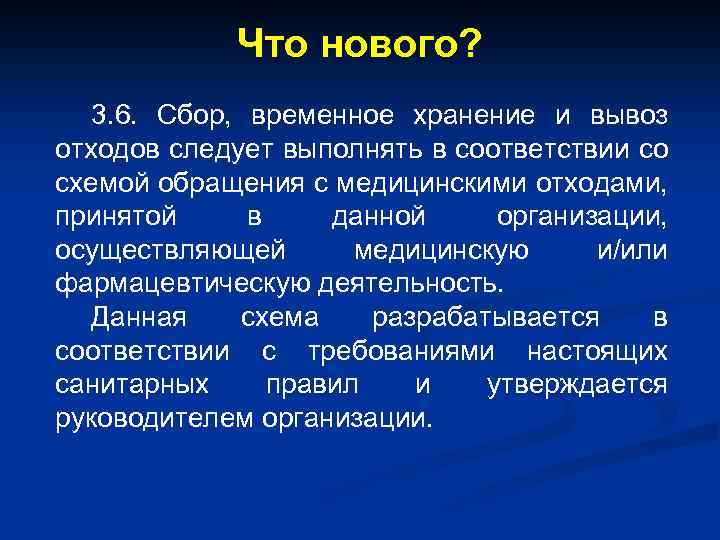 Что нового?

3.6. Сбор, временное хранение и вывоз отходов следует выполнять в соответствии со схемой обращения с медицинскими отходами, принятой в данной организации, осуществляющей медицинскую и/или фармацевтическую деятельность.

Данная схема разрабатывается в соответствии с требованиями настоящих санитарных правил и утверждается руководителем организации.